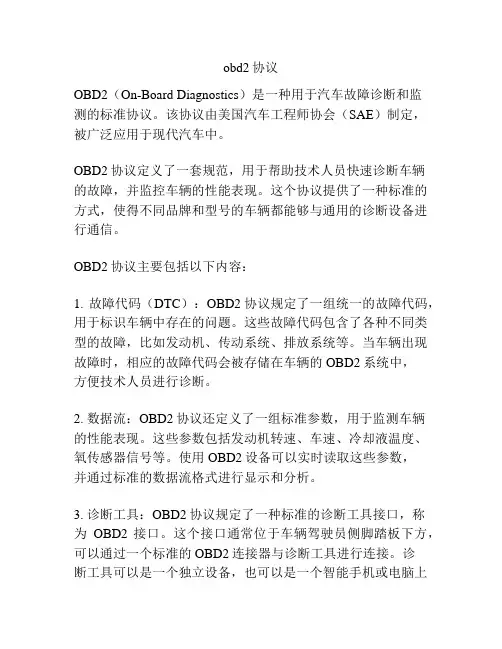 obd2 协议

OBD2（On-Board Diagnostics）是一种用于汽车故障诊断和监测的标准协议。该协议由美国汽车工程师协会（SAE）制定，被广泛应用于现代汽车中。

OBD2 协议定义了一套规范，用于帮助技术人员快速诊断车辆的故障，并监控车辆的性能表现。这个协议提供了一种标准的方式，使得不同品牌和型号的车辆都能够与通用的诊断设备进行通信。

OBD2 协议主要包括以下内容：

1. 故障代码（DTC）：OBD2 协议规定了一组统一的故障代码，用于标识车辆中存在的问题。这些故障代码包含了各种不同类型的故障，比如发动机、传动系统、排放系统等。当车辆出现故障时，相应的故障代码会被存储在车辆的 OBD2 系统中，方便技术人员进行诊断。

2. 数据流：OBD2 协议还定义了一组标准参数，用于监测车辆的性能表现。这些参数包括发动机转速、车速、冷却液温度、氧传感器信号等。使用 OBD2 设备可以实时读取这些参数，并通过标准的数据流格式进行显示和分析。

3. 诊断工具：OBD2 协议规定了一种标准的诊断工具接口，称为 OBD2 接口。这个接口通常位于车辆驾驶员侧脚踏板下方，可以通过一个标准的 OBD2 连接器与诊断工具进行连接。诊断工具可以是一个独立设备，也可以是一个智能手机或电脑上